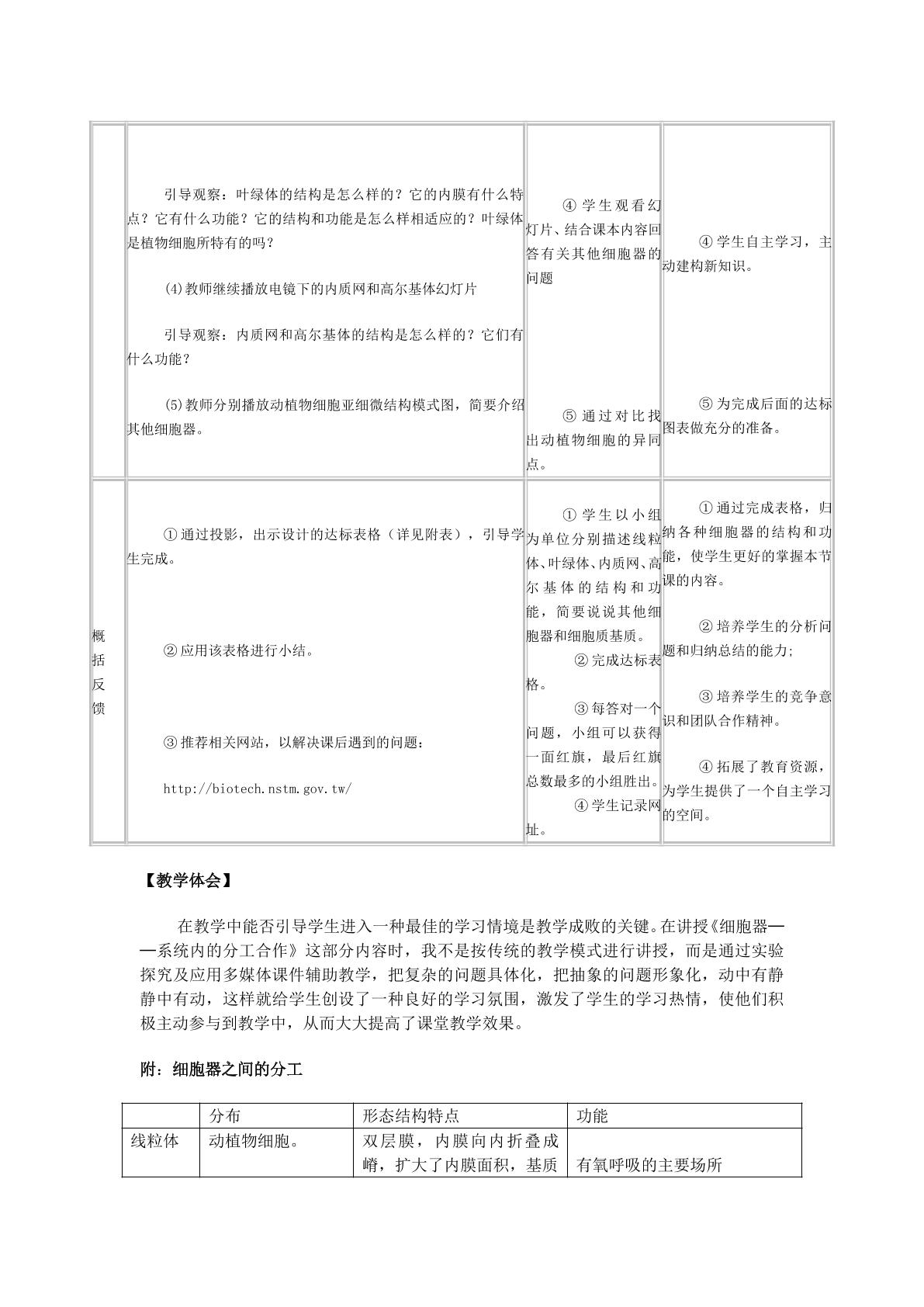 | | 引导观察：叶绿体的结构是怎么样的？它的内膜有什么特点？它有什么功能？它的结构和功能是怎么样相适应的？叶绿体是植物细胞所特有的吗？ (4)教师继续播放电镜下的内质网和高尔基体幻灯片 引导观察：内质网和高尔基体的结构是怎么样的？它们有什么功能？ (5)教师分别播放动植物细胞亚细微结构模式图，简要介绍其他细胞器。 | ④学生观看幻灯片、结合课本内容回答有关其他细胞器的问题 ⑤通过对比找出动植物细胞的异同点。 | ④学生自主学习，主动建构新知识。 ⑤为完成后面的达标图表做充分的准备。 |
|---|---|---|---|
| 概括反馈 | ①通过投影，出示设计的达标表格（详见附表），引导学生完成。 ②应用该表格进行小结。 ③推荐相关网站，以解决课后遇到的问题： http://biotech.nstm.gov.tw/ | ①学生以小组为单位分别描述线粒体、叶绿体、内质网、高尔基体的结构和功能，简要说说其他细胞器和细胞质基质。 ②完成达标表格。 ③每答对一个问题，小组可以获得一面红旗，最后红旗总数最多的小组胜出。 ④学生记录网址。 | ①通过完成表格，归纳各种细胞器的结构和功能，使学生更好的掌握本节课的内容。 ②培养学生的分析问题和归纳总结的能力; ③培养学生的竞争意识和团队合作精神。 ④拓展了教育资源，为学生提供了一个自主学习的空间。 |

【教学体会】

在教学中能否引导学生进入一种最佳的学习情境是教学成败的关键。在讲授《细胞器——系统内的分工合作》这部分内容时，我不是按传统的教学模式进行讲授，而是通过实验探究及应用多媒体课件辅助教学，把复杂的问题具体化，把抽象的问题形象化，动中有静静中有动，这样就给学生创设了一种良好的学习氛围，激发了学生的学习热情，使他们积极主动参与到教学中，从而大大提高了课堂教学效果。

附：细胞器之间的分工

| | 分布 | 形态结构特点 | 功能 |
|---|---|---|---|
| 线粒体 | 动植物细胞。 | 双层膜，内膜向内折叠成嵴，扩大了内膜面积，基质 | 有氧呼吸的主要场所 |